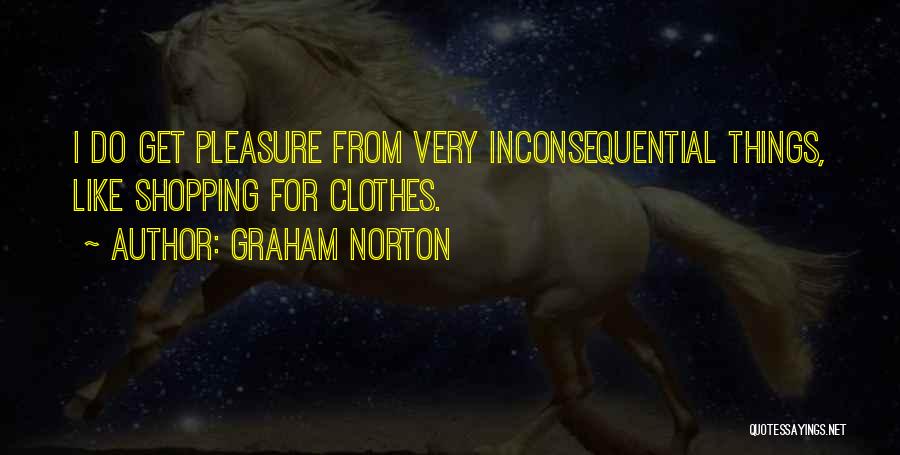 I DO GET PLEASURE FROM VERY INCONSEQUENTIAL THINGS, LIKE SHOPPING FOR CLOTHES.

~ AUTHOR: GRAHAM NORTON

QUOTESSAYINGS.NET